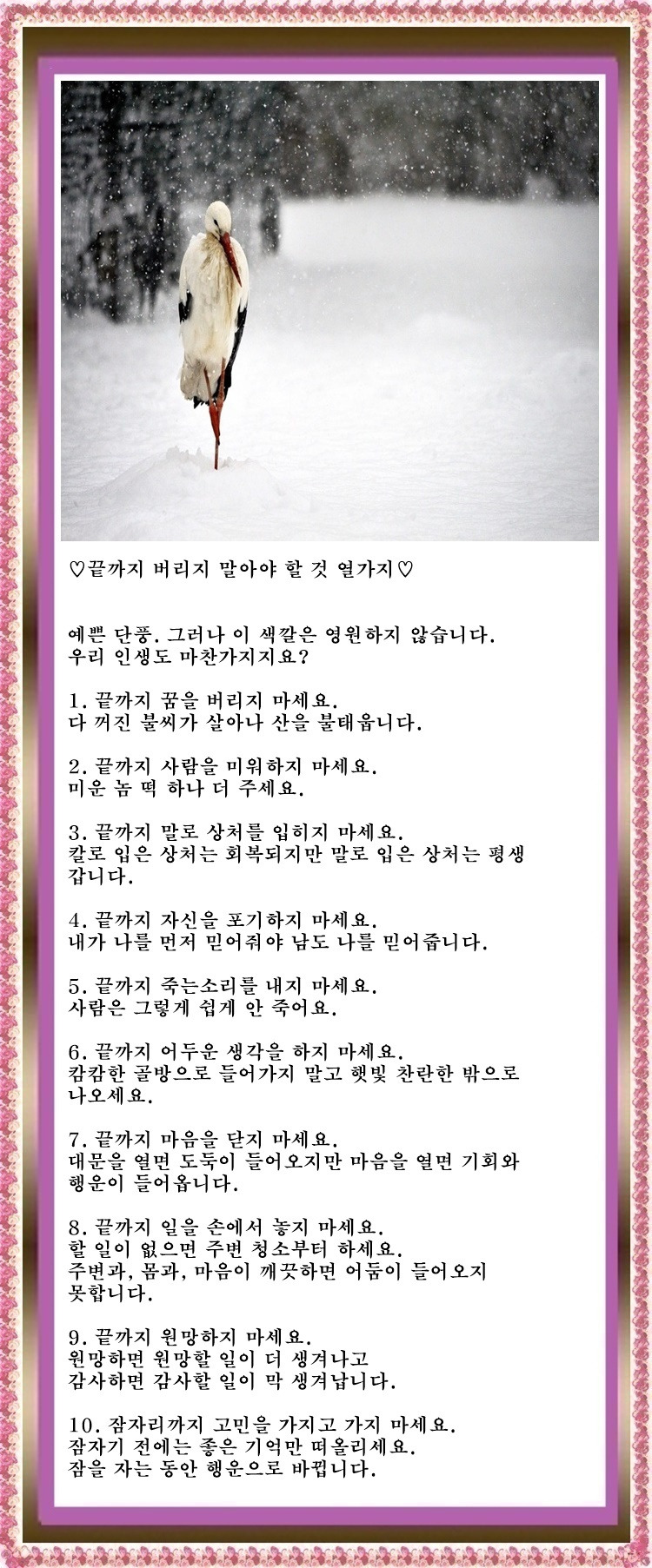 ♡끝까지 버리지 말아야 할 것 열가지♡

예쁜 단풍. 그러나 이 색깔은 영원하지 않습니다.
우리 인생도 마찬가지지요?

1. 끝까지 꿈을 버리지 마세요.
다 꺼진 불씨가 살아나 산을 불태웁니다.

2. 끝까지 사람을 미워하지 마세요.
미운 놈 떡 하나 더 주세요.

3. 끝까지 말로 상처를 입히지 마세요.
칼로 입은 상처는 회복되지만 말로 입은 상처는 평생 갑니다.

4. 끝까지 자신을 포기하지 마세요.
내가 나를 먼저 믿어줘야 남도 나를 믿어줍니다.

5. 끝까지 죽는소리를 내지 마세요.
사람은 그렇게 쉽게 안 죽어요.

6. 끝까지 어두운 생각을 하지 마세요.
캄캄한 골방으로 들어가지 말고 햇빛 찬란한 밖으로 나오세요.

7. 끝까지 마음을 닫지 마세요.
대문을 열면 도둑이 들어오지만 마음을 열면 기회와 행운이 들어옵니다.

8. 끝까지 일을 손에서 놓지 마세요.
할 일이 없으면 주변 청소부터 하세요.
주변과, 몸과, 마음이 깨끗하면 어둠이 들어오지 못합니다.

9. 끝까지 원망하지 마세요.
원망하면 원망할 일이 더 생겨나고
감사하면 감사할 일이 막 생겨납니다.

10. 잠자리까지 고민을 가지고 가지 마세요.
잠자기 전에는 좋은 기억만 떠올리세요.
잠을 자는 동안 행운으로 바뀝니다.